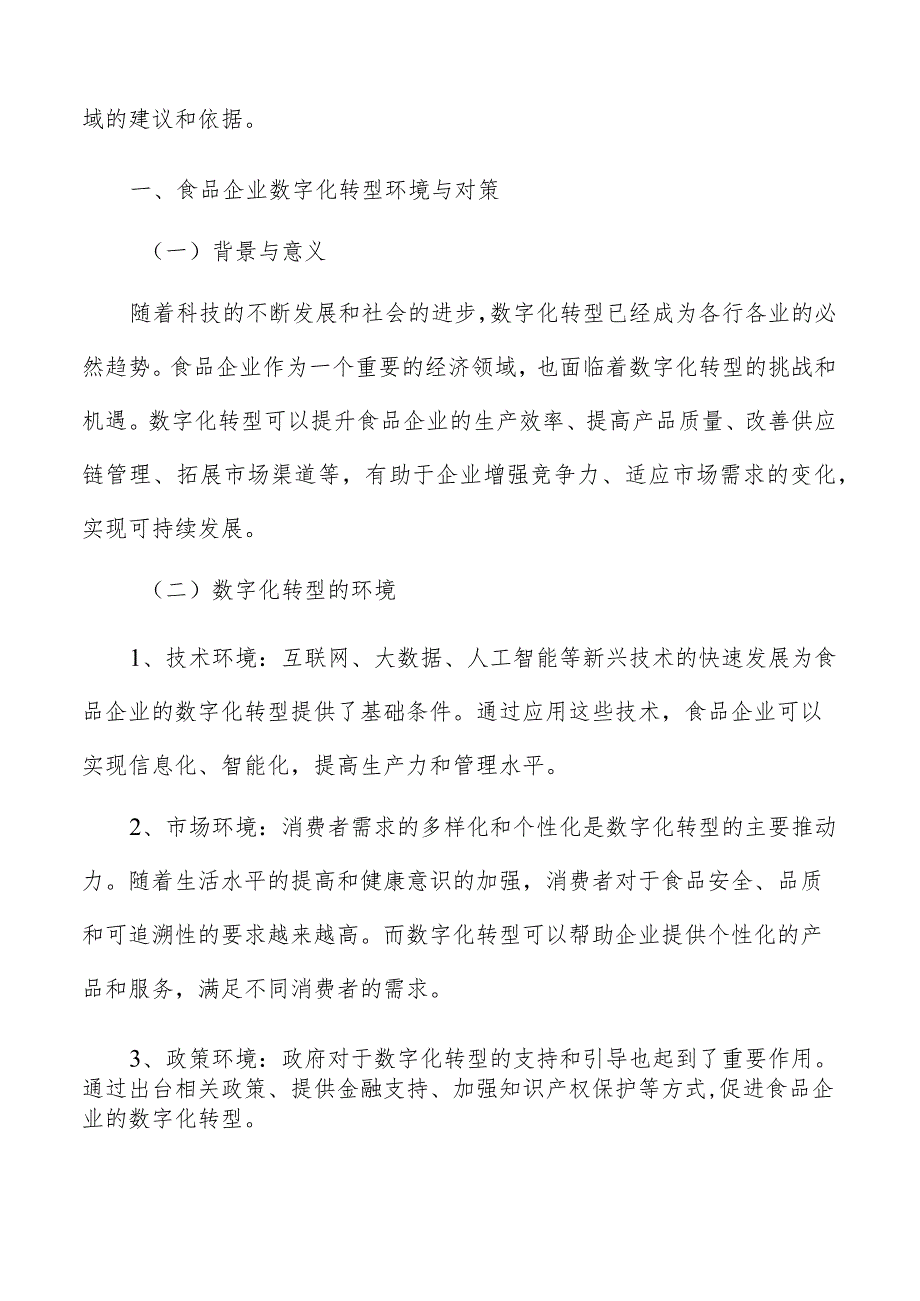 域的建议和依据。

一、食品企业数字化转型环境与对策

（一）背景与意义

随着科技的不断发展和社会的进步，数字化转型已经成为各行各业的必然趋势。食品企业作为一个重要的经济领域，也面临着数字化转型的挑战和机遇。数字化转型可以提升食品企业的生产效率、提高产品质量、改善供应链管理、拓展市场渠道等，有助于企业增强竞争力、适应市场需求的变化，实现可持续发展。

（二）数字化转型的环境

1、技术环境：互联网、大数据、人工智能等新兴技术的快速发展为食品企业的数字化转型提供了基础条件。通过应用这些技术，食品企业可以实现信息化、智能化，提高生产力和管理水平。

2、市场环境：消费者需求的多样化和个性化是数字化转型的主要推动力。随着生活水平的提高和健康意识的加强，消费者对于食品安全、品质和可追溯性的要求越来越高。而数字化转型可以帮助企业提供个性化的产品和服务，满足不同消费者的需求。

3、政策环境：政府对于数字化转型的支持和引导也起到了重要作用。通过出台相关政策、提供金融支持、加强知识产权保护等方式，促进食品企业的数字化转型。